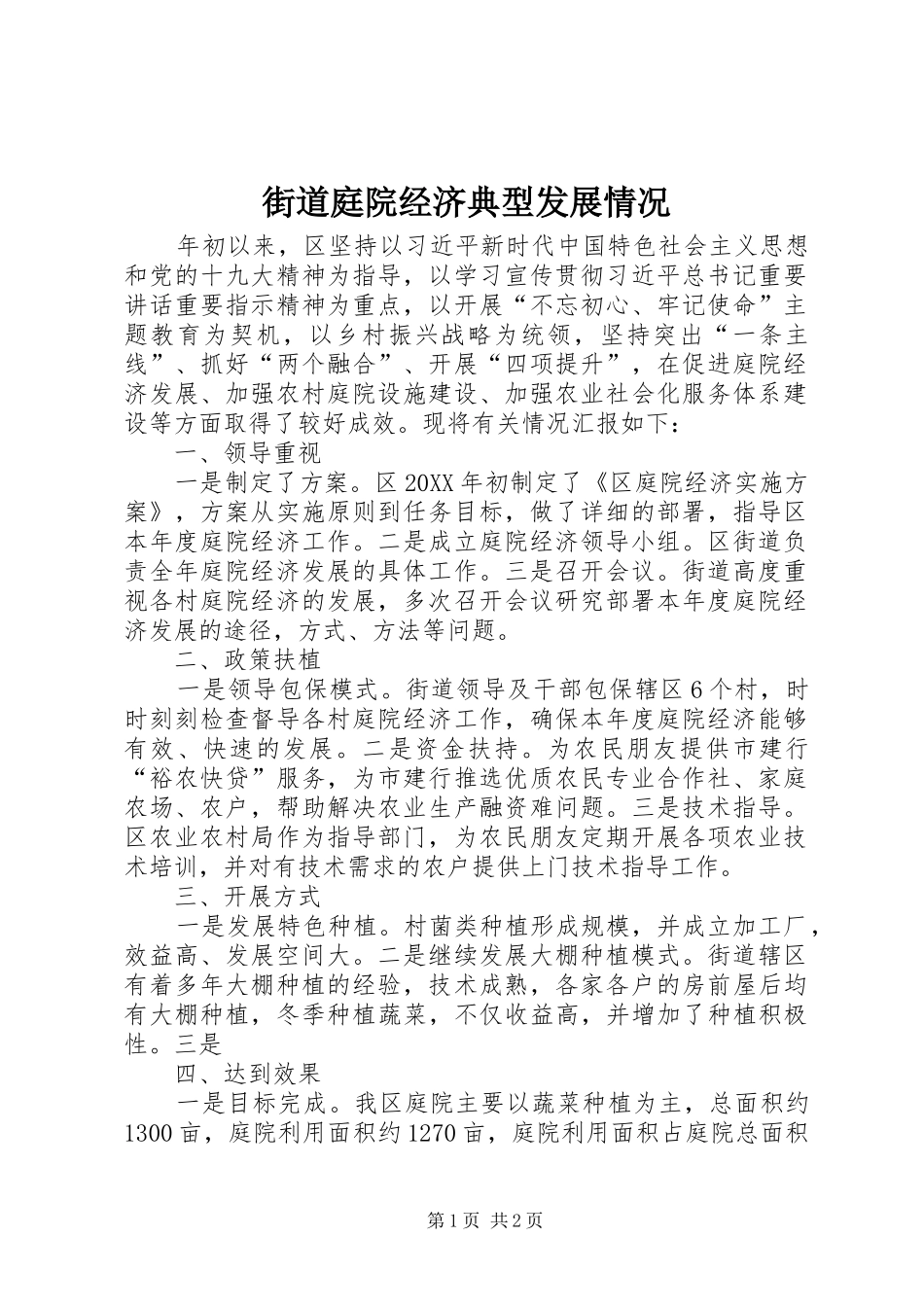 街道庭院经济典型发展情况

年初以来，区坚持以习近平新时代中国特色社会主义思想和党的十九大精神为指导，以学习宣传贯彻习近平总书记重要讲话重要指示精神为重点，以开展“不忘初心、牢记使命”主题教育为契机，以乡村振兴战略为统领，坚持突出“一条主线”、抓好“两个融合”、开展“四项提升”，在促进庭院经济发展、加强农村庭院设施建设、加强农业社会化服务体系建设等方面取得了较好成效。现将有关情况汇报如下：

一、领导重视

一是制定了方案。区20XX年初制定了《区庭院经济实施方案》，方案从实施原则到任务目标，做了详细的部署，指导区本年度庭院经济工作。二是成立庭院经济领导小组。区街道负责全年庭院经济发展的具体工作。三是召开会议。街道高度重视各村庭院经济的发展，多次召开会议研究部署本年度庭院经济发展的途径，方式、方法等问题。

二、政策扶植

一是领导包保模式。街道领导及干部包保辖区6个村，时时刻刻检查督导各村庭院经济工作，确保本年度庭院经济能够有效、快速的发展。二是资金扶持。为农民朋友提供市建行“裕农快贷”服务，为市建行推选优质农民专业合作社、家庭农场、农户，帮助解决农业生产融资难问题。三是技术指导。区农业农村局作为指导部门，为农民朋友定期开展各项农业技术培训，并对有技术需求的农户提供上门技术指导工作。

三、开展方式

一是发展特色种植。村菌类种植形成规模，并成立加工厂，效益高、发展空间大。二是继续发展大棚种植模式。街道辖区有着多年大棚种植的经验，技术成熟，各家各户的房前屋后均有大棚种植，冬季种植蔬菜，不仅收益高，并增加了种植积极性。三是

四、达到效果

一是目标完成。我区庭院主要以蔬菜种植为主，总面积约1300亩，庭院利用面积约1270亩，庭院利用面积占庭院总面积

第1页 共2页